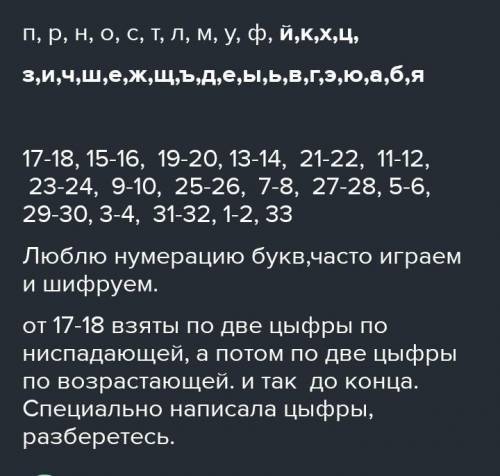 п, р, н, о, с, т, л, м, у, ф, й,к,х,ц,

з,и,ч,ш,е,ж,щ,ъ,д,е,ы,ь,в,г,э,ю,а,б,я

17-18, 15-16, 19-20, 13-14, 21-22, 11-12, 23-24, 9-10, 25-26, 7-8, 27-28, 5-6, 29-30, 3-4, 31-32, 1-2, 33

Люблю нумерацию букв,часто играем и шифруем.

от 17-18 взяты по две цыфры по ниспадающей, а потом по две цыфры по возрастающей. и так до конца. Специально написала цыфры, разберетесь.